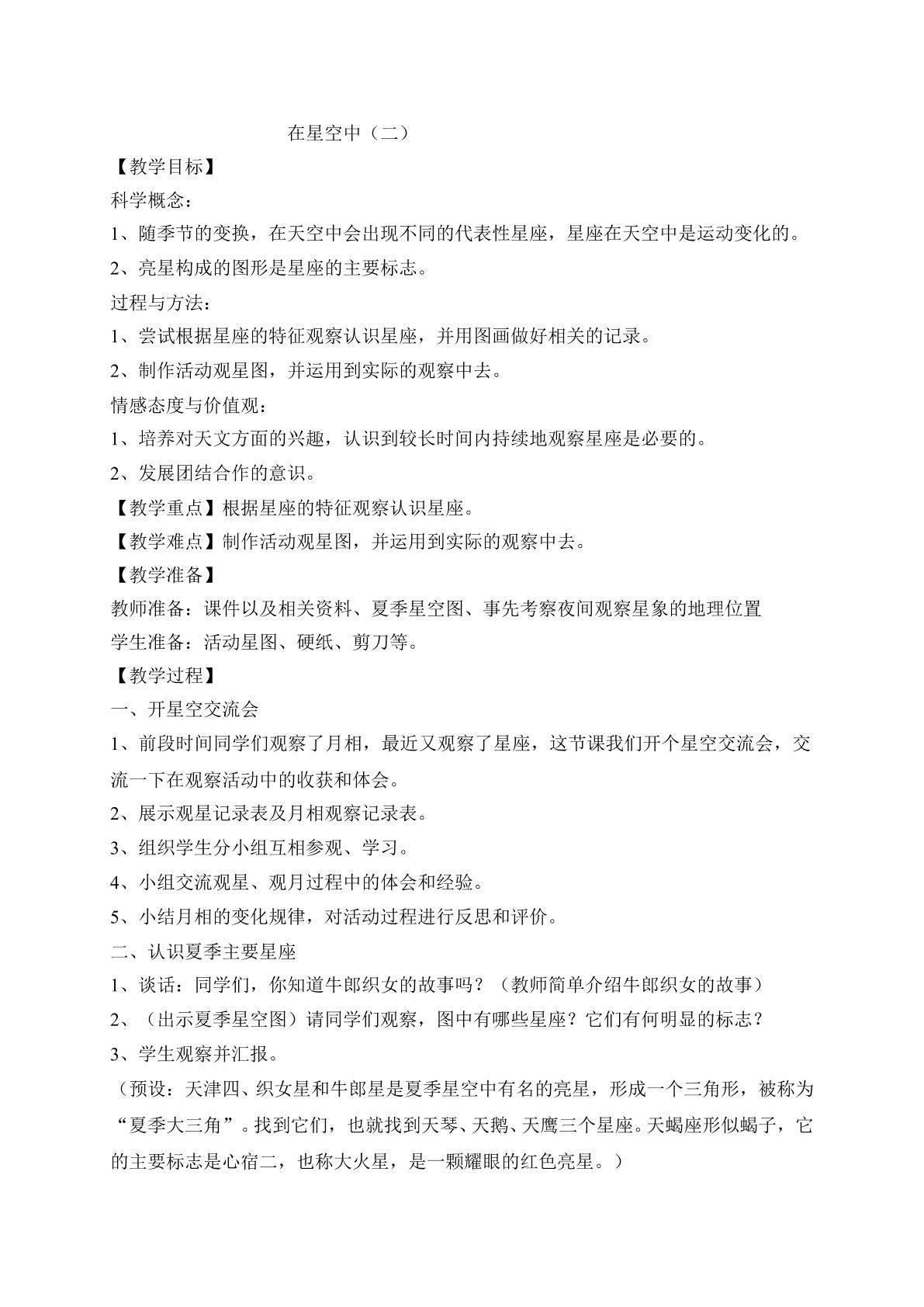 在星空中（二）

【教学目标】

科学概念：

1、随季节的变换，在天空中会出现不同的代表性星座，星座在天空中是运动变化的。

2、亮星构成的图形是星座的主要标志。

过程与方法：

1、尝试根据星座的特征观察认识星座，并用图画做好相关的记录。

2、制作活动观星图，并运用到实际的观察中去。

情感态度与价值观：

1、培养对天文方面的兴趣，认识到较长时间内持续地观察星座是必要的。

2、发展团结合作的意识。

【教学重点】根据星座的特征观察认识星座。

【教学难点】制作活动观星图，并运用到实际的观察中去。

【教学准备】

教师准备：课件以及相关资料、夏季星空图、事先考察夜间观察星象的地理位置

学生准备：活动星图、硬纸、剪刀等。

【教学过程】

一、开星空交流会

1、前段时间同学们观察了月相，最近又观察了星座，这节课我们开个星空交流会，交流一下在观察活动中的收获和体会。

2、展示观星记录表及月相观察记录表。

3、组织学生分小组互相参观、学习。

4、小组交流观星、观月过程中的体会和经验。

5、小结月相的变化规律，对活动过程进行反思和评价。

二、认识夏季主要星座

1、谈话：同学们，你知道牛郎织女的故事吗？（教师简单介绍牛郎织女的故事）

2、（出示夏季星空图）请同学们观察，图中有哪些星座？它们有何明显的标志？

3、学生观察并汇报。

（预设：天津四、织女星和牛郎星是夏季星空中有名的亮星，形成一个三角形，被称为“夏季大三角”。找到它们，也就找到天琴、天鹅、天鹰三个星座。天蝎座形似蝎子，它的主要标志是心宿二，也称大火星，是一颗耀眼的红色亮星。）